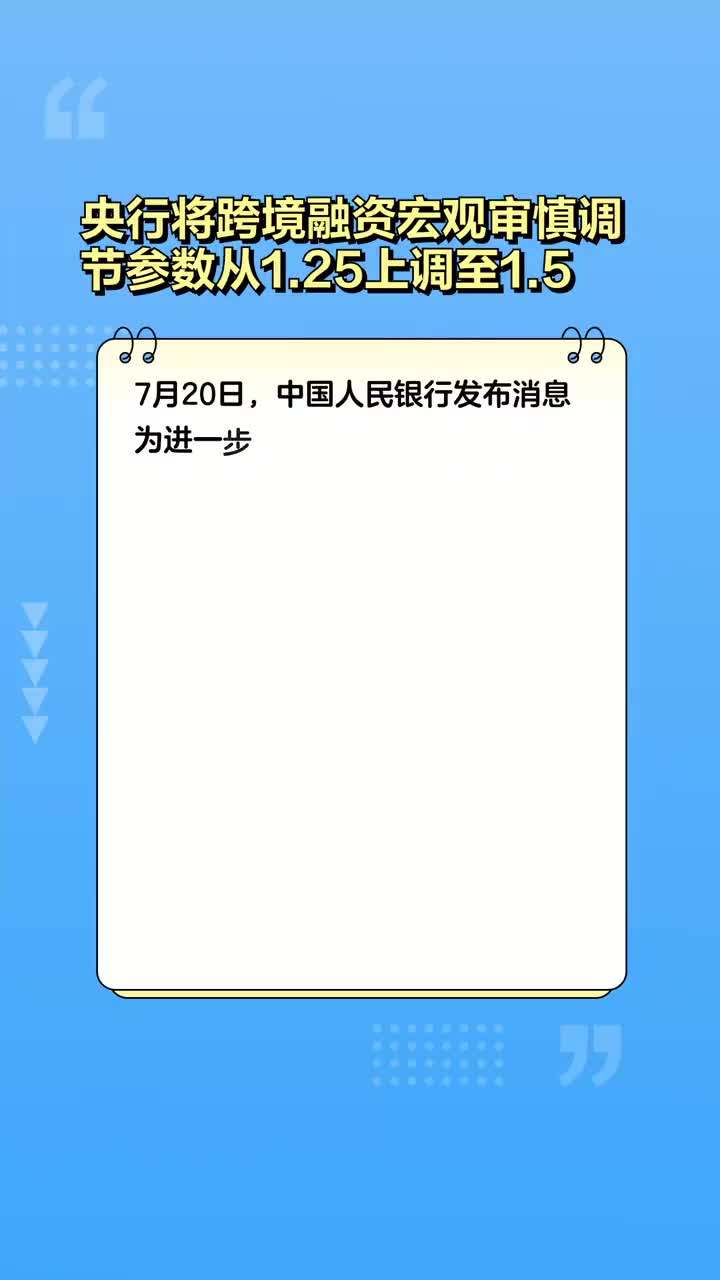 央行将跨境融资宏观审慎调节参数从1.25上调至1.5

7月20日，中国人民银行发布消息为进一步